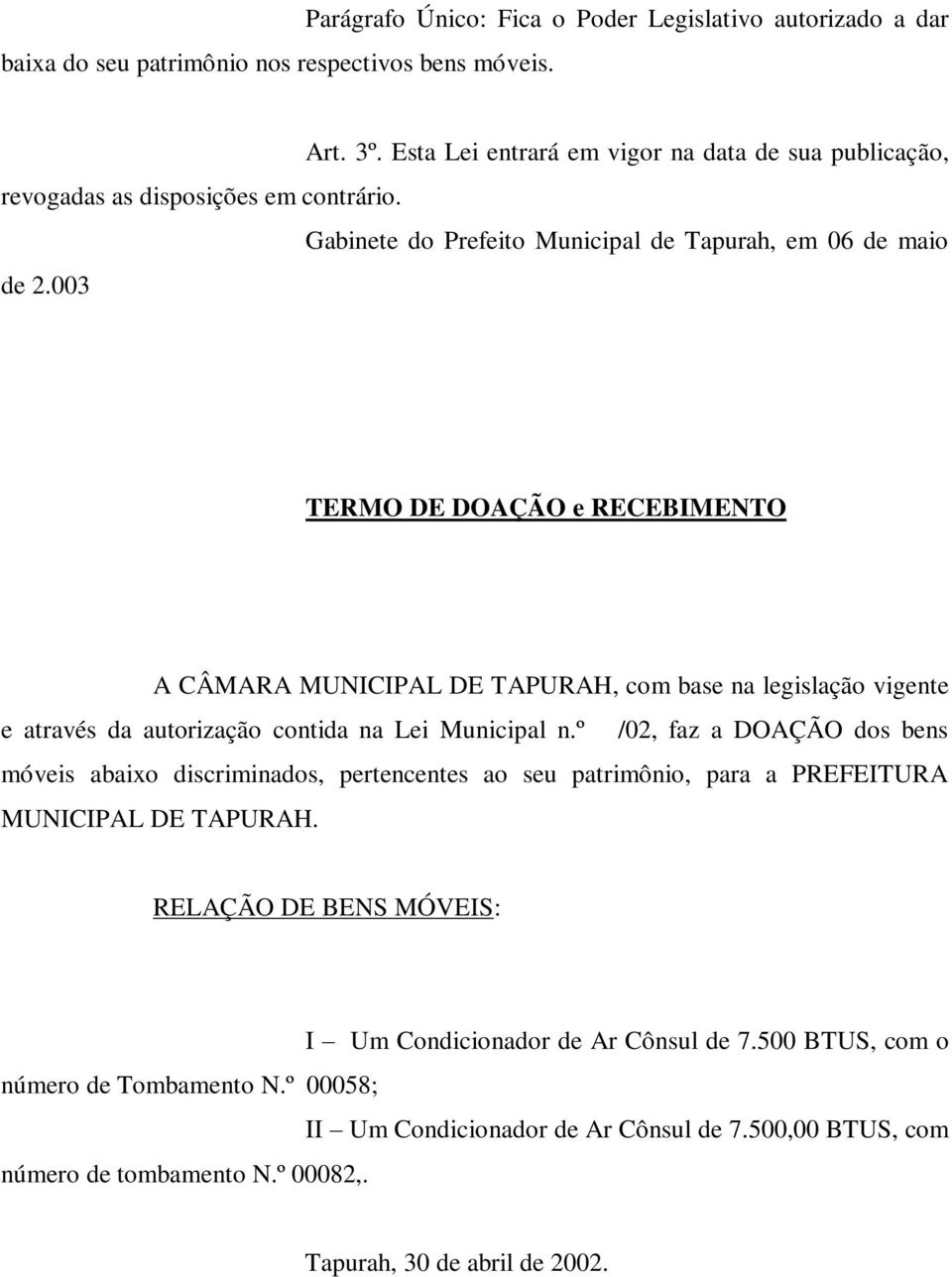 Parágrafo Único: Fica o Poder Legislativo autorizado a dar baixa do seu patrimônio nos respectivos bens móveis.

Art. 3º. Esta Lei entrará em vigor na data de sua publicação, revogadas as disposições em contrário.

Gabinete do Prefeito Municipal de Tapurah, em 06 de maio de 2.003

TERMO DE DOAÇÃO e RECEBIMENTO

A CÂMARA MUNICIPAL DE TAPURAH, com base na legislação vigente e através da autorização contida na Lei Municipal n.º /02, faz a DOAÇÃO dos bens móveis abaixo discriminados, pertencentes ao seu patrimônio, para a PREFEITURA MUNICIPAL DE TAPURAH.

RELAÇÃO DE BENS MÓVEIS:

I – Um Condicionador de Ar Cônsul de 7.500 BTUS, com o número de Tombamento N.º 00058;

II – Um Condicionador de Ar Cônsul de 7.500,00 BTUS, com número de tombamento N.º 00082,.

Tapurah, 30 de abril de 2002.